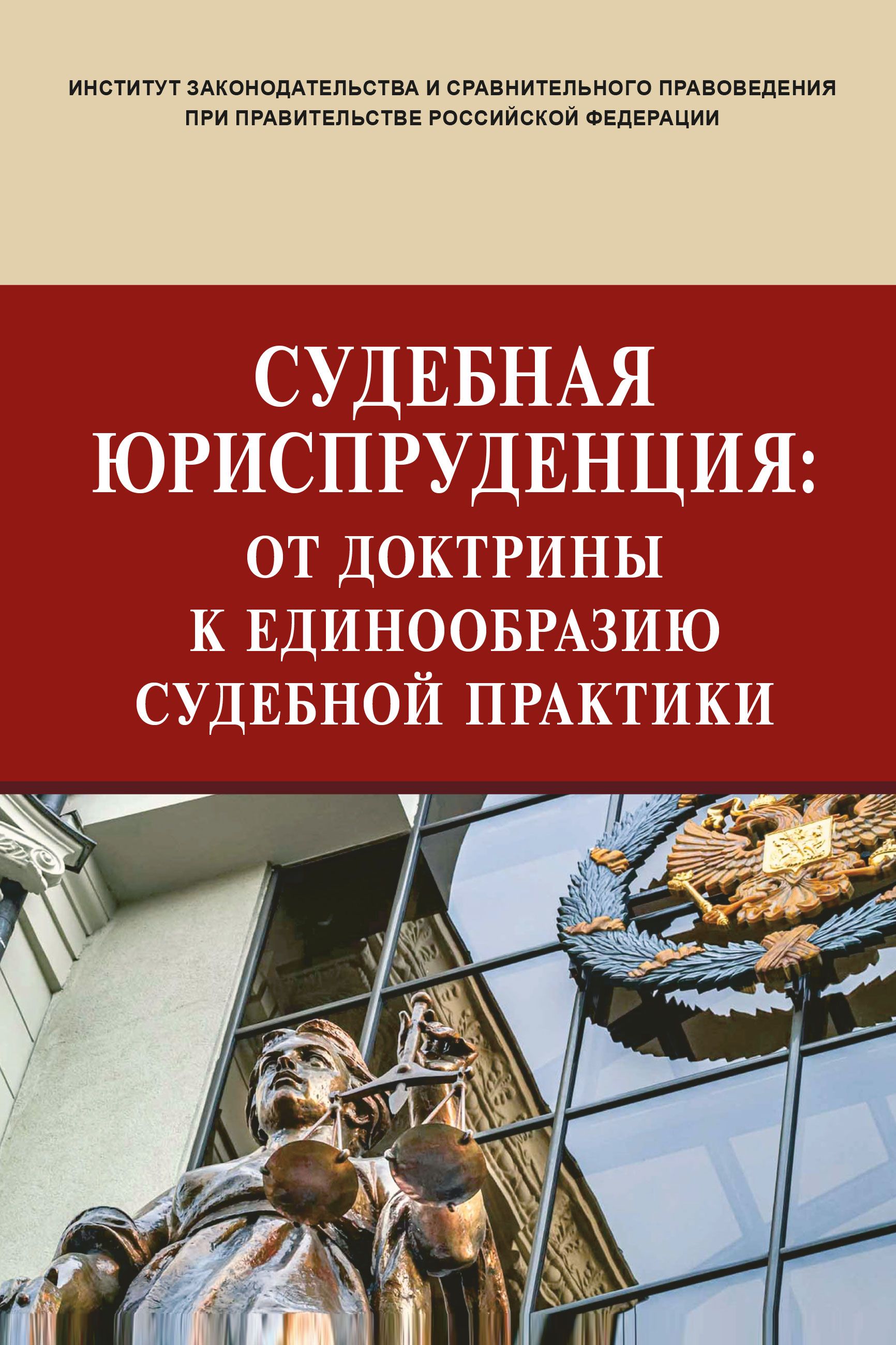 ИНСТИТУТ ЗАКОНОДАТЕЛЬСТВА И СРАВНИТЕЛЬНОГО ПРАВОВЕДЕНИЯ ПРИ ПРАВИТЕЛЬСТВЕ РОССИЙСКОЙ ФЕДЕРАЦИИ

СУДЕБНАЯ ЮРИСПРУДЕНЦИЯ: ОТ ДОКТРИНЫ К ЕДИНООБРАЗИЮ СУДЕБНОЙ ПРАКТИКИ